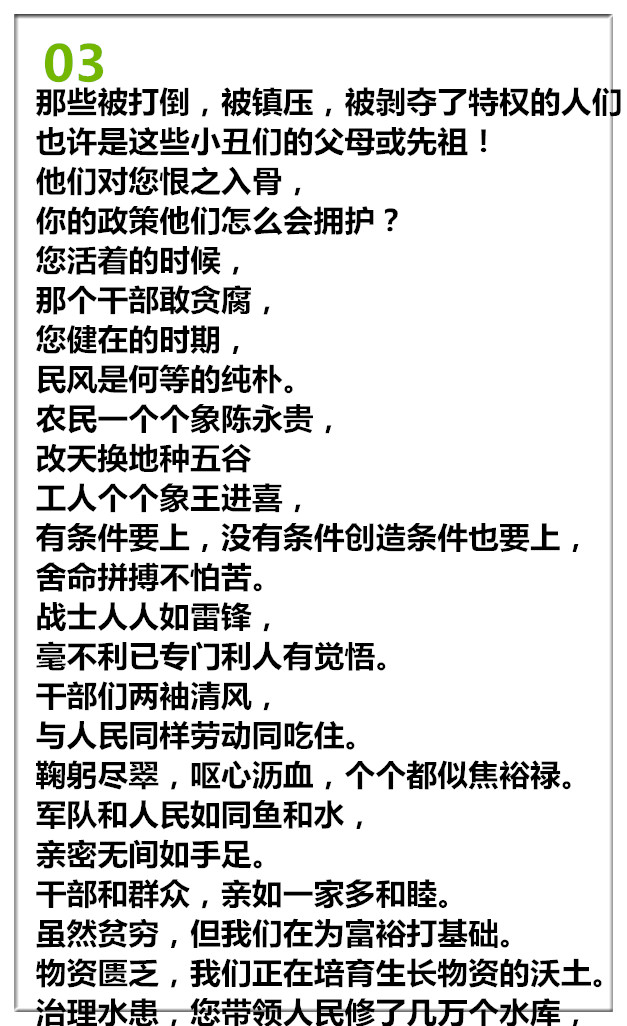 03
那些被打倒，被镇压，被剥夺了特权的人们
也许是这些小丑们的父母或先祖！
他们对您恨之入骨，
你的政策他们怎么会拥护？
您活着的时候，
那个干部敢贪腐，
您健在的时期，
民风是何等的纯朴。
农民一个个象陈永贵，
改天换地种五谷
工人个个象王进喜，
有条件要上，没有条件创造条件也要上，
舍命拼搏不怕苦。
战士人人如雷锋，
毫不利已专门利人有觉悟。
干部们两袖清风，
与人民同样劳动同吃住。
鞠躬尽翠，呕心沥血，个个都似焦裕禄。
军队和人民如同鱼和水，
亲密无间如手足。
干部和群众，亲如一家多和睦。
虽然贫穷，但我们在为富裕打基础。
物资匮乏，我们正在培育生长物资的沃土。
治理水患，您带领人民修了几万个水库，